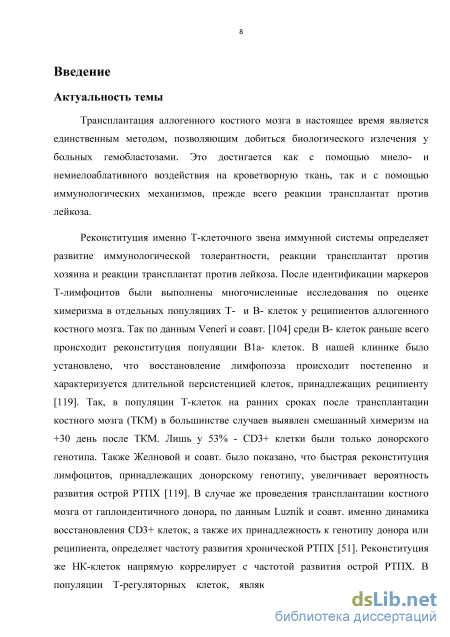 8

Введение

Актуальность темы

Трансплантация аллогенного костного мозга в настоящее время является единственным методом, позволяющим добиться биологического излечения у больных гемобластозами. Это достигается как с помощью миело- и немиелоаблативного воздействия на кроветворную ткань, так и с помощью иммунологических механизмов, прежде всего реакции трансплантат против лейкоза.

Реконституция именно Т-клеточного звена иммунной системы определяет развитие иммунологической толерантности, реакции трансплантат против хозяина и реакции трансплантат против лейкоза. После идентификации маркеров Т-лимфоцитов были выполнены многочисленные исследования по оценке химеризма в отдельных популяциях Т- и В- клеток у реципиентов аллогенного костного мозга. Так по данным Veneri и соавт. [104] среди В- клеток раньше всего происходит реконституция популяции В1а- клеток. В нашей клинике было установлено, что восстановление лимфопоэза происходит постепенно и характеризуется длительной персистенцией клеток, принадлежащих реципиенту [119]. Так, в популяции Т-клеток на ранних сроках после трансплантации костного мозга (ТКМ) в большинстве случаев выявлен смешанный химеризм на +30 день после ТКМ. Лишь у 53% - CD3+ клетки были только донорского генотипа. Также Желновой и соавт. было показано, что быстрая реконституция лимфоцитов, принадлежащих донорскому генотипу, увеличивает вероятность развития острой РТПХ [119]. В случае же проведения трансплантации костного мозга от гаплоидентичного донора, по данным Luznik и соавт. именно динамика восстановления CD3+ клеток, а также их принадлежность к генотипу донора или реципиента, определяет частоту развития хронической РТПХ [51]. Реконституция же НК-клеток напрямую коррелирует с частотой развития острой РТПХ. В популяции Т-регуляторных клеток, являк

dsLib.net
библиотека диссертаций